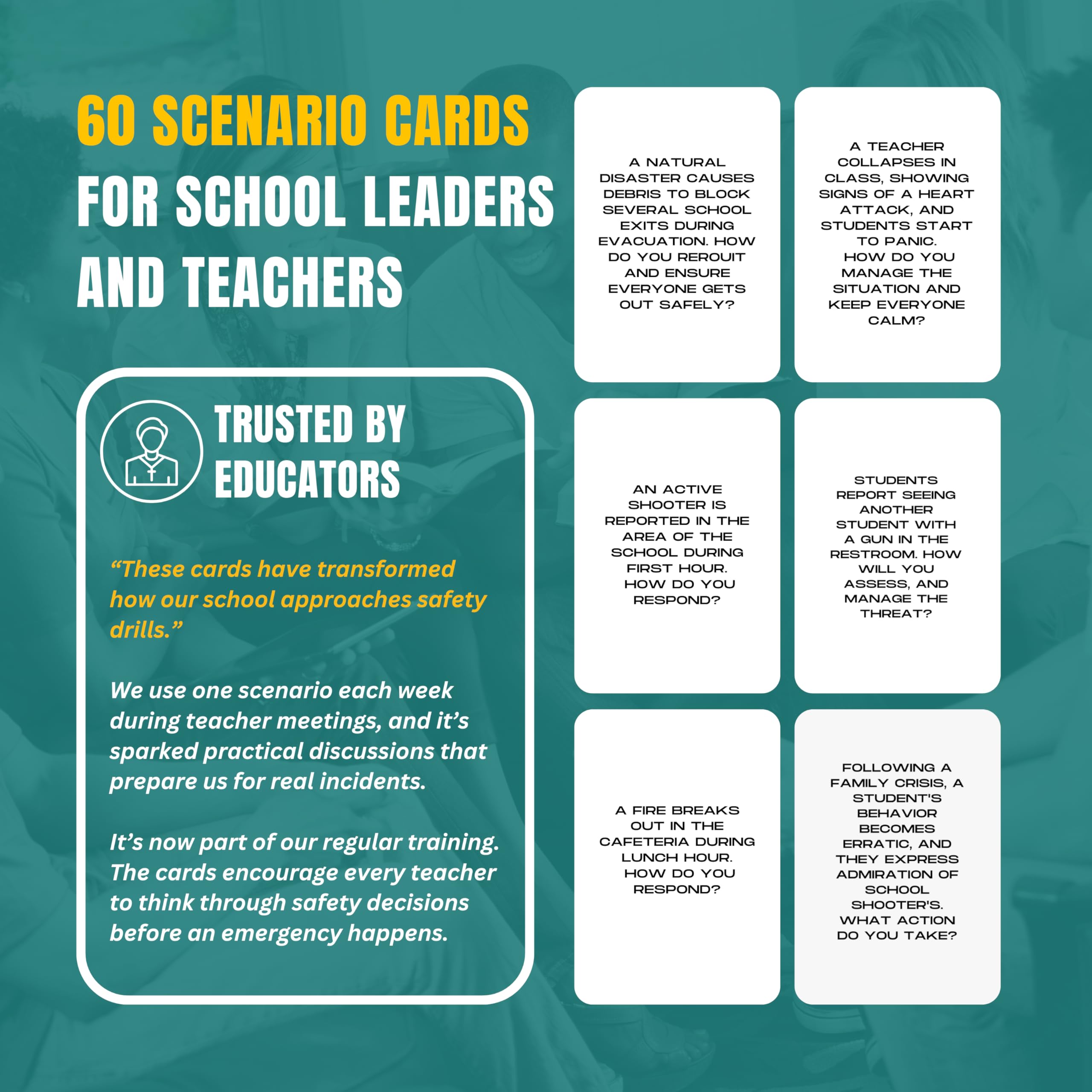 60 SCENARIO CARDS FOR SCHOOL LEADERS AND TEACHERS

TRUSTED BY EDUCATORS

“These cards have transformed how our school approaches safety drills.”

We use one scenario each week during teacher meetings, and it’s sparked practical discussions that prepare us for real incidents.

It’s now part of our regular training. The cards encourage every teacher to think through safety decisions before an emergency happens.

A NATURAL DISASTER CAUSES DEBRIS TO BLOCK SEVERAL SCHOOL EXITS DURING EVACUATION. HOW DO YOU REROUIT AND ENSURE EVERYONE GETS OUT SAFELY?

A TEACHER COLLAPSES IN CLASS, SHOWING SIGNS OF A HEART ATTACK, AND STUDENTS START TO PANIC. HOW DO YOU MANAGE THE SITUATION AND KEEP EVERYONE CALM?

AN ACTIVE SHOOTER IS REPORTED IN THE AREA OF THE SCHOOL DURING FIRST HOUR. HOW DO YOU RESPOND?

STUDENTS REPORT SEEING ANOTHER STUDENT WITH A GUN IN THE RESTROOM. HOW WILL YOU ASSESS, AND MANAGE THE THREAT?

A FIRE BREAKS OUT IN THE CAFETERIA DURING LUNCH HOUR. HOW DO YOU RESPOND?

FOLLOWING A FAMILY CRISIS, A STUDENT'S BEHAVIOR BECOMES ERRATIC, AND THEY EXPRESS ADMIRATION OF SCHOOL SHOOTER'S. WHAT ACTION DO YOU TAKE?